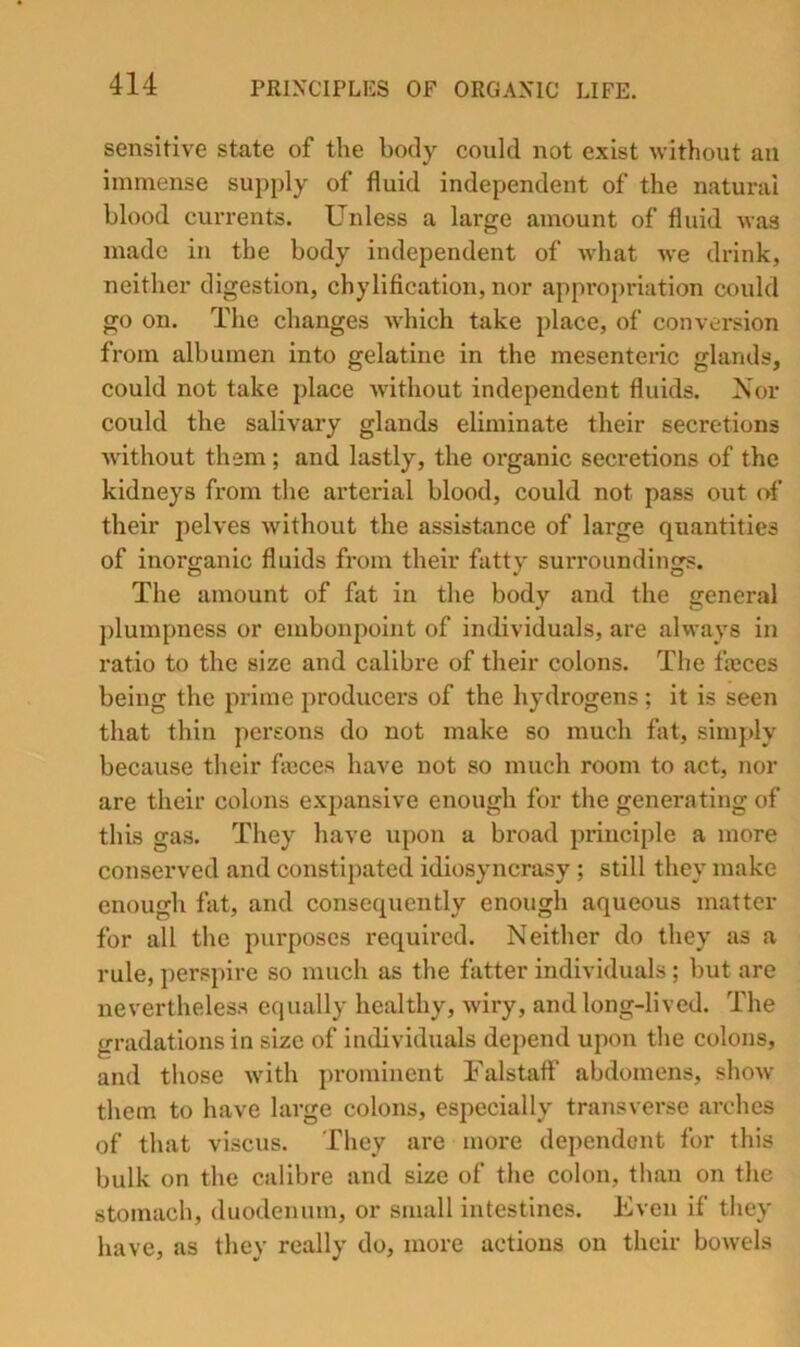 414 PRINCIPLES OF ORGANIC LIFE.

sensitive state of the body could not exist without an immense supply of fluid independent of the natural blood currents. Unless a large amount of fluid was made in the body independent of what we drink, neither digestion, chylification, nor appropriation could go on. The changes which take place, of conversion from albumen into gelatine in the mesenteric glands, could not take place without independent fluids. Nor could the salivary glands eliminate their secretions without them; and lastly, the organic secretions of the kidneys from the arterial blood, could not pass out of their pelves without the assistance of large quantities of inorganic fluids from their fatty surroundings.

The amount of fat in the body and the general plumpness or embonpoint of individuals, are always in ratio to the size and calibre of their colons. The fæces being the prime producers of the hydrogens; it is seen that thin persons do not make so much fat, simply because their fæces have not so much room to act, nor are their colons expansive enough for the generating of this gas. They have upon a broad principle a more conserved and constipated idiosyncrasy; still they make enough fat, and consequently enough aqueous matter for all the purposes required. Neither do they as a rule, perspire so much as the fatter individuals; but are nevertheless equally healthy, wiry, and long-lived. The gradations in size of individuals depend upon the colons, and those with prominent Falstaff abdomens, show them to have large colons, especially transverse arches of that viscus. They are more dependent for this bulk on the calibre and size of the colon, than on the stomach, duodenum, or small intestines. Even if they have, as they really do, more actions on their bowels